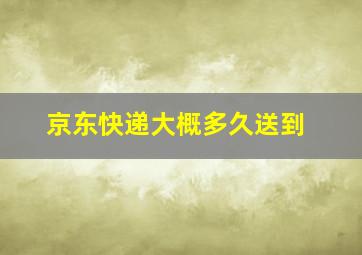 京东快递大概多久送到